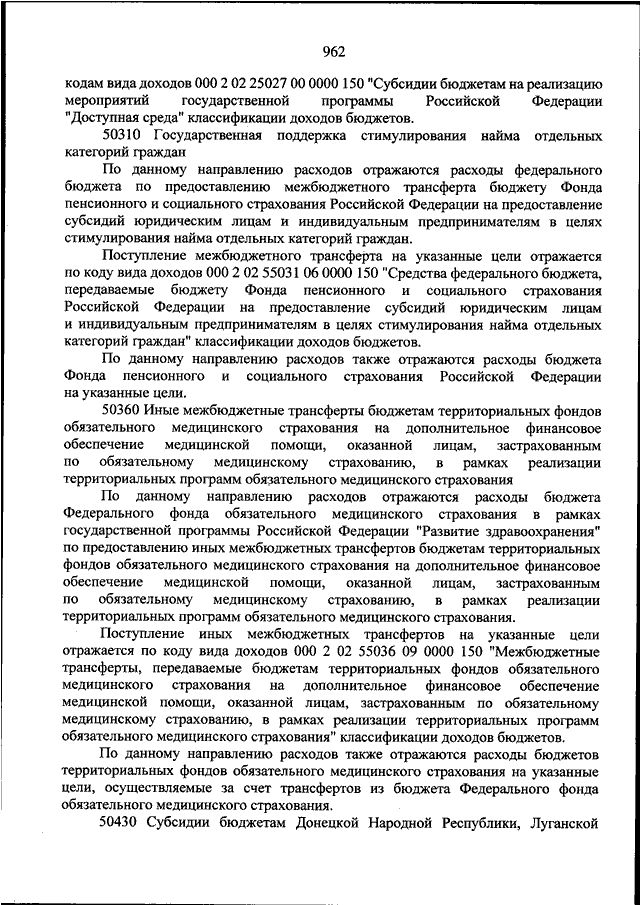 962

кодам вида доходов 000 2 02 25027 00 0000 150 "Субсидии бюджетам на реализацию мероприятий государственной программы Российской Федерации "Доступная среда" классификации доходов бюджетов.

50310 Государственная поддержка стимулирования найма отдельных категорий граждан

По данному направлению расходов отражаются расходы федерального бюджета по предоставлению межбюджетного трансферта бюджету Фонда пенсионного и социального страхования Российской Федерации на предоставление субсидий юридическим лицам и индивидуальным предпринимателям в целях стимулирования найма отдельных категорий граждан.

Поступление межбюджетного трансферта на указанные цели отражается по коду вида доходов 000 2 02 55031 06 0000 150 "Средства федерального бюджета, передаваемые бюджету Фонда пенсионного и социального страхования Российской Федерации на предоставление субсидий юридическим лицам и индивидуальным предпринимателям в целях стимулирования найма отдельных категорий граждан" классификации доходов бюджетов.

По данному направлению расходов также отражаются расходы бюджета Фонда пенсионного и социального страхования Российской Федерации на указанные цели.

50360 Иные межбюджетные трансферты бюджетам территориальных фондов обязательного медицинского страхования на дополнительное финансовое обеспечение медицинской помощи, оказанной лицам, застрахованным по обязательному медицинскому страхованию, в рамках реализации территориальных программ обязательного медицинского страхования

По данному направлению расходов отражаются расходы бюджета Федерального фонда обязательного медицинского страхования в рамках государственной программы Российской Федерации "Развитие здравоохранения" по предоставлению иных межбюджетных трансфертов бюджетам территориальных фондов обязательного медицинского страхования на дополнительное финансовое обеспечение медицинской помощи, оказанной лицам, застрахованным по обязательному медицинскому страхованию, в рамках реализации территориальных программ обязательного медицинского страхования.

Поступление иных межбюджетных трансфертов на указанные цели отражается по коду вида доходов 000 2 02 55036 09 0000 150 "Межбюджетные трансферты, передаваемые бюджетам территориальных фондов обязательного медицинского страхования на дополнительное финансовое обеспечение медицинской помощи, оказанной лицам, застрахованным по обязательному медицинскому страхованию, в рамках реализации территориальных программ обязательного медицинского страхования" классификации доходов бюджетов.

По данному направлению расходов также отражаются расходы бюджетов территориальных фондов обязательного медицинского страхования на указанные цели, осуществляемые за счет трансфертов из бюджета Федерального фонда обязательного медицинского страхования.

50430 Субсидии бюджетам Донецкой Народной Республики, Луганской